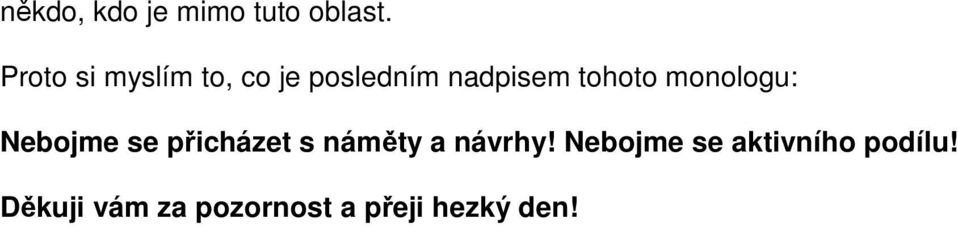 někdo, kdo je mimo tuto oblast.

Proto si myslím to, co je posledním nadpisem tohoto monologu:

Nebojme se přicházet s náměty a návrhy! Nebojme se aktivního podílu!

Děkuji vám za pozornost a přeji hezký den!